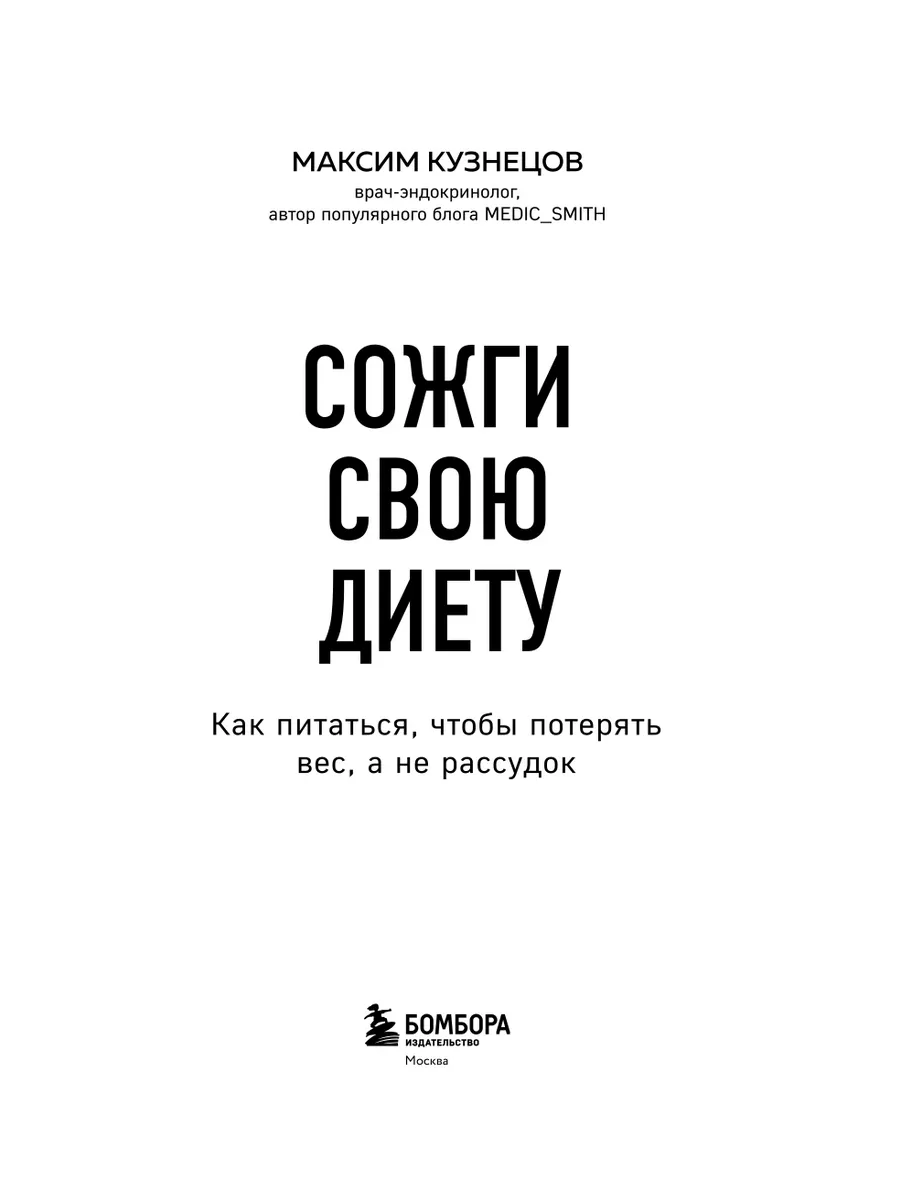 МАКСИМ КУЗНЕЦОВ
врач-эндокринолог,
автор популярного блога MEDIC_SMITH

СОЖГИ
СВОЮ
ДИЕТУ

Как питаться, чтобы потерять вес, а не рассудок

БОМБОРА
ИЗДАТЕЛЬСТВО
Москва